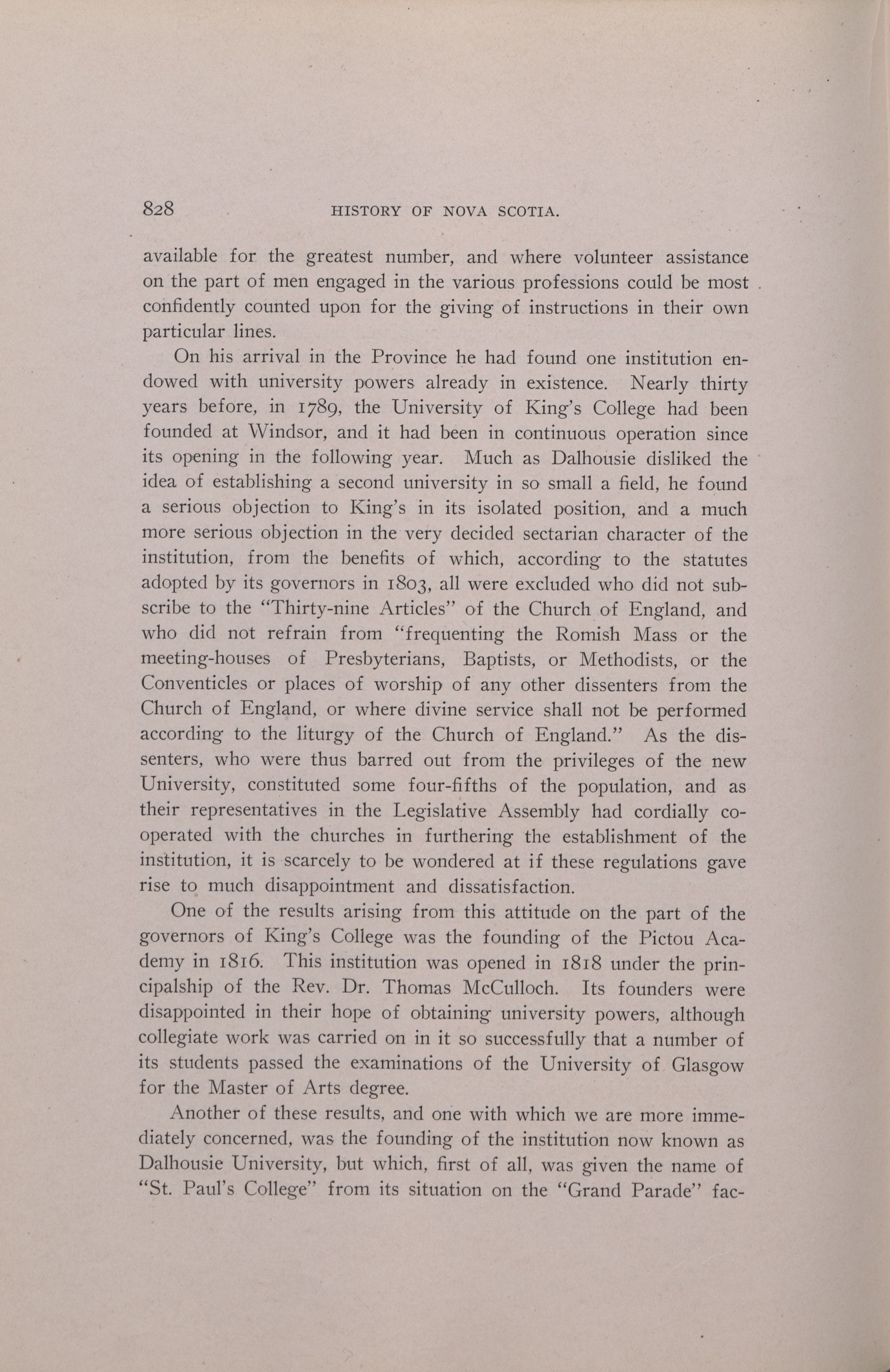 828 HISTORY OF NOVA SCOTIA.

available for the greatest number, and where volunteer assistance on the part of men engaged in the various professions could be most confidently counted upon for the giving of instructions in their own particular lines.

On his arrival in the Province he had found one institution endowed with university powers already in existence. Nearly thirty years before, in 1789, the University of King's College had been founded at Windsor, and it had been in continuous operation since its opening in the following year. Much as Dalhousie disliked the idea of establishing a second university in so small a field, he found a serious objection to King's in its isolated position, and a much more serious objection in the very decided sectarian character of the institution, from the benefits of which, according to the statutes adopted by its governors in 1803, all were excluded who did not subscribe to the "Thirty-nine Articles" of the Church of England, and who did not refrain from "frequenting the Romish Mass or the meeting-houses of Presbyterians, Baptists, or Methodists, or the Conventicles or places of worship of any other dissenters from the Church of England, or where divine service shall not be performed according to the liturgy of the Church of England." As the dissenters, who were thus barred out from the privileges of the new University, constituted some four-fifths of the population, and as their representatives in the Legislative Assembly had cordially cooperated with the churches in furthering the establishment of the institution, it is scarcely to be wondered at if these regulations gave rise to much disappointment and dissatisfaction.

One of the results arising from this attitude on the part of the governors of King's College was the founding of the Pictou Academy in 1816. This institution was opened in 1818 under the principalship of the Rev. Dr. Thomas McCulloch. Its founders were disappointed in their hope of obtaining university powers, although collegiate work was carried on in it so successfully that a number of its students passed the examinations of the University of Glasgow for the Master of Arts degree.

Another of these results, and one with which we are more immediately concerned, was the founding of the institution now known as Dalhousie University, but which, first of all, was given the name of "St. Paul's College" from its situation on the "Grand Parade" fac-